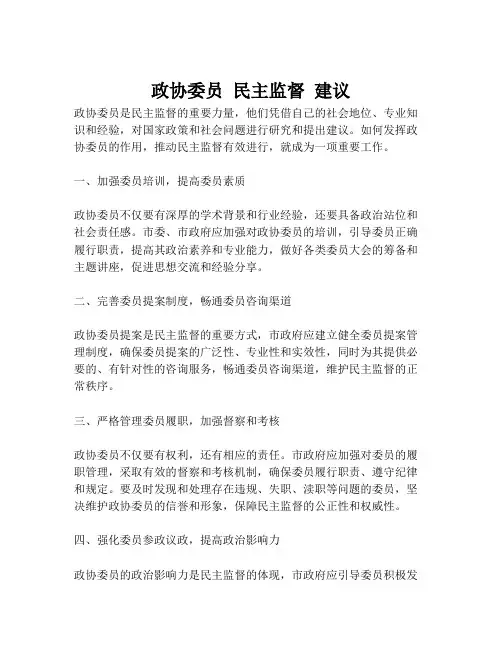 政协委员 民主监督 建议

政协委员是民主监督的重要力量，他们凭借自己的社会地位、专业知识和经验，对国家政策和社会问题进行研究和提出建议。如何发挥政协委员的作用，推动民主监督有效进行，就成为一项重要工作。

一、加强委员培训，提高委员素质

政协委员不仅要有深厚的学术背景和行业经验，还要具备政治站位和社会责任感。市委、市政府应加强对政协委员的培训，引导委员正确履行职责，提高其政治素养和专业能力，做好各类委员大会的筹备和主题讲座，促进思想交流和经验分享。

二、完善委员提案制度，畅通委员咨询渠道

政协委员提案是民主监督的重要方式，市政府应建立健全委员提案管理制度，确保委员提案的广泛性、专业性和实效性，同时为其提供必要的、有针对性的咨询服务，畅通委员咨询渠道，维护民主监督的正常秩序。

三、严格管理委员履职，加强督察和考核

政协委员不仅要有权利，还有相应的责任。市政府应加强对委员的履职管理，采取有效的督察和考核机制，确保委员履行职责、遵守纪律和规定。要及时发现和处理存在违规、失职、渎职等问题的委员，坚决维护政协委员的信誉和形象，保障民主监督的公正性和权威性。

四、强化委员参政议政，提高政治影响力

政协委员的政治影响力是民主监督的体现，市政府应引导委员积极发